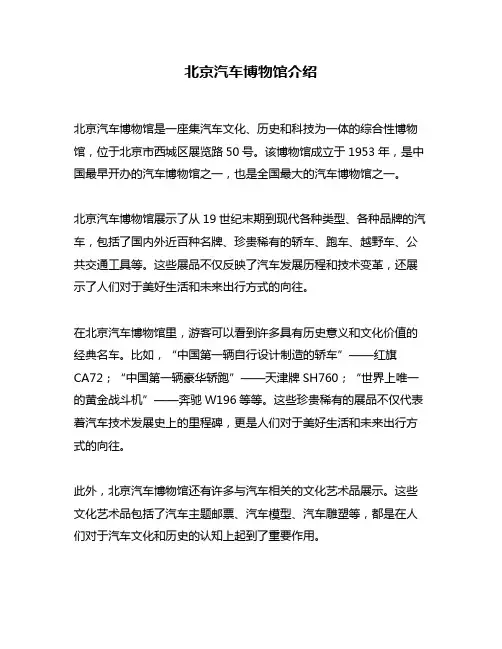 北京汽车博物馆介绍

北京汽车博物馆是一座集汽车文化、历史和科技为一体的综合性博物馆，位于北京市西城区展览路 50 号。该博物馆成立于 1953 年，是中国最早开办的汽车博物馆之一，也是全国最大的汽车博物馆之一。

北京汽车博物馆展示了从 19 世纪末期到现代各种类型、各种品牌的汽车，包括了国内外近百种名牌、珍贵稀有的轿车、跑车、越野车、公共交通工具等。这些展品不仅反映了汽车发展历程和技术变革，还展示了人们对于美好生活和未来出行方式的向往。

在北京汽车博物馆里，游客可以看到许多具有历史意义和文化价值的经典名车。比如，“中国第一辆自行设计制造的轿车”——红旗 CA72；“中国第一辆豪华轿跑”——天津牌 SH760；“世界上唯一的黄金战斗机”——奔驰 W196 等等。这些珍贵稀有的展品不仅代表着汽车技术发展史上的里程碑，更是人们对于美好生活和未来出行方式的向往。

此外，北京汽车博物馆还有许多与汽车相关的文化艺术品展示。这些文化艺术品包括了汽车主题邮票、汽车模型、汽车雕塑等，都是在人们对于汽车文化和历史的认知上起到了重要作用。